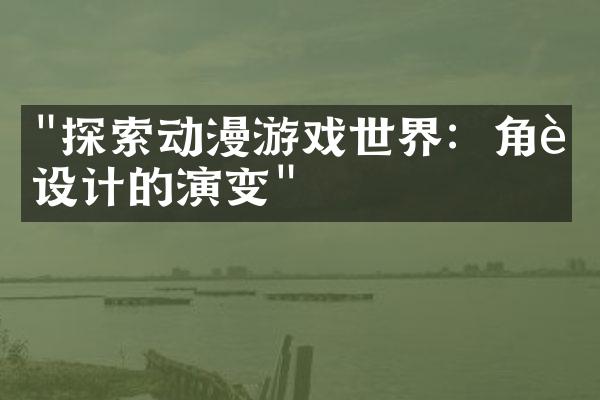 "探索动漫游戏世界：角è设计的演变"